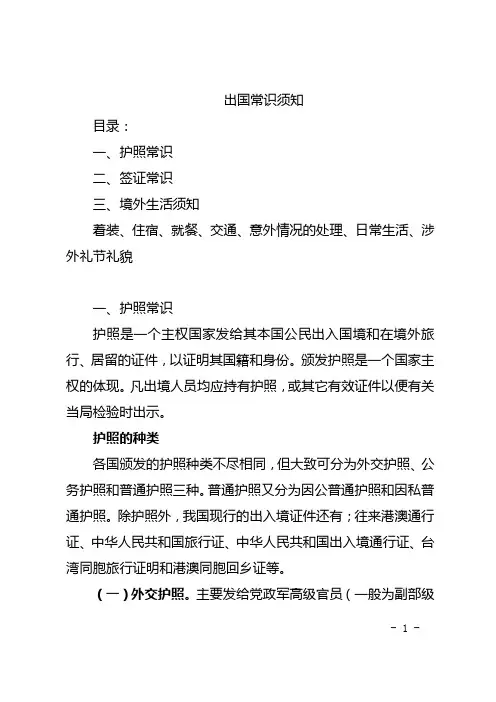 出国常识须知

目录：

一、护照常识

二、签证常识

三、境外生活须知

着装、住宿、就餐、交通、意外情况的处理、日常生活、涉外礼节礼貌

一、护照常识

护照是一个主权国家发给其本国公民出入国境和在境外旅行、居留的证件，以证明其国籍和身份。颁发护照是一个国家主权的体现。凡出境人员均应持有护照，或其它有效证件以便有关当局检验时出示。

护照的种类

各国颁发的护照种类不尽相同，但大致可分为外交护照、公务护照和普通护照三种。普通护照又分为因公普通护照和因私普通护照。除护照外，我国现行的出入境证件还有；往来港澳通行证、中华人民共和国旅行证、中华人民共和国出入境通行证、台湾同胞旅行证明和港澳同胞回乡证等。

（一）外交护照。主要发给党政军高级官员（一般为副部级

- 1 -